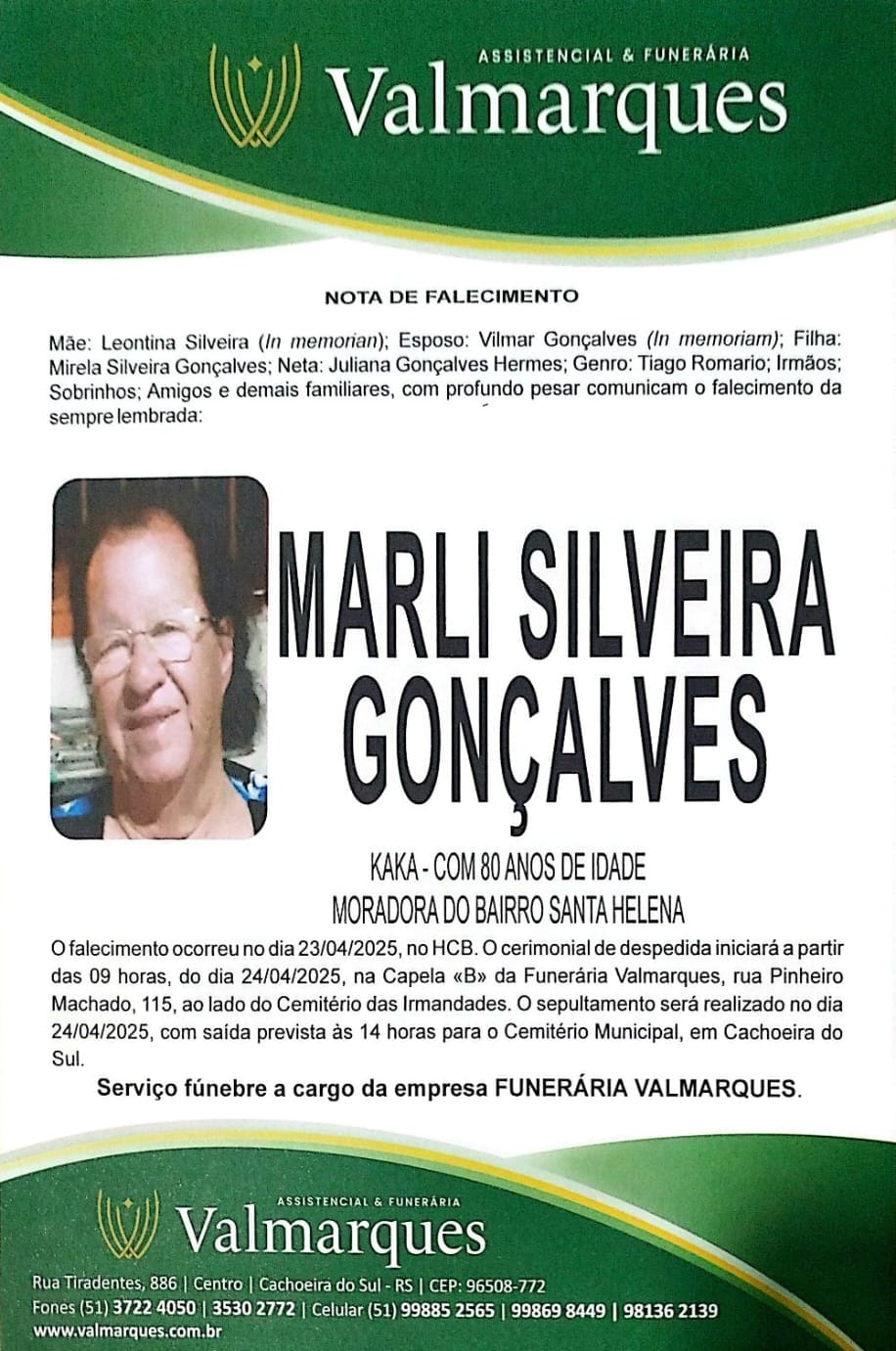 ASSISTENCIAL & FUNERÁRIA
Valmarques

NOTA DE FALECIMENTO

Mãe: Leontina Silveira (In memorian); Esposo: Vilmar Gonçalves (In memoriam); Filha: Mirela Silveira Gonçalves; Neta: Juliana Gonçalves Hermes; Genro: Tiago Romario; Irmãos; Sobrinhos; Amigos e demais familiares, com profundo pesar comunicam o falecimento da sempre lembrada:

MARLI SILVEIRA GONÇALVES

KAKA - COM 80 ANOS DE IDADE
MORADORA DO BAIRRO SANTA HELENA

O falecimento ocorreu no dia 23/04/2025, no HCB. O cerimonial de despedida iniciará a partir das 09 horas, do dia 24/04/2025, na Capela «B» da Funerária Valmarques, rua Pinheiro Machado, 115, ao lado do Cemitério das Irmandades. O sepultamento será realizado no dia 24/04/2025, com saída prevista às 14 horas para o Cemitério Municipal, em Cachoeira do Sul.

Serviço fúnebre a cargo da empresa FUNERÁRIA VALMARQUES.

ASSISTENCIAL & FUNERÁRIA
Valmarques
Rua Tiradentes, 886 | Centro | Cachoeira do Sul - RS | CEP: 96508-772
Fones (51) 3722 4050 | 3530 2772 | Celular (51) 99885 2565 | 99869 8449 | 98136 2139
www.valmarques.com.br